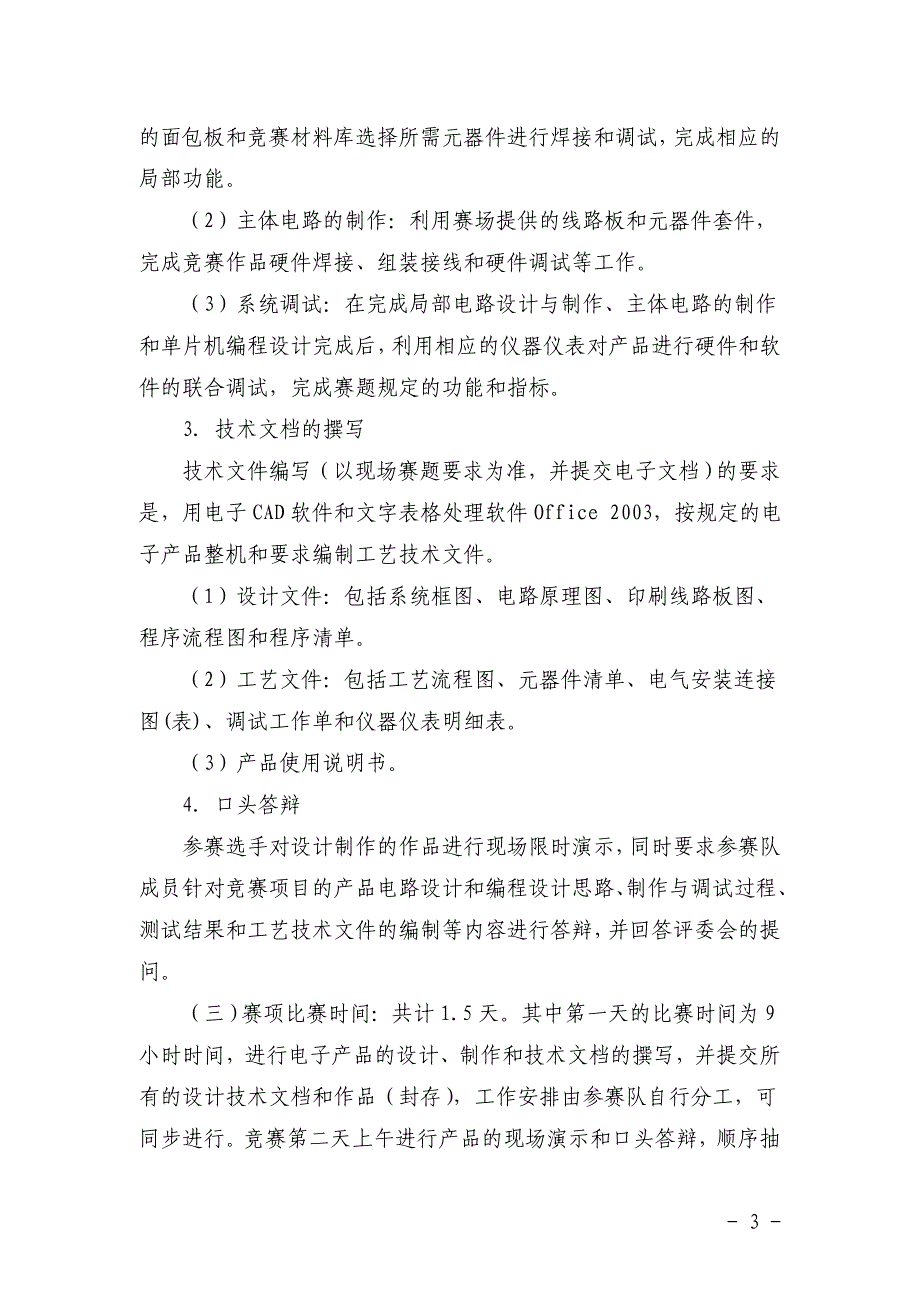 的面包板和竞赛材料库选择所需元器件进行焊接和调试，完成相应的局部功能。

（2）主体电路的制作：利用赛场提供的线路板和元器件套件，完成竞赛作品硬件焊接、组装接线和硬件调试等工作。

（3）系统调试：在完成局部电路设计与制作、主体电路的制作和单片机编程设计完成后，利用相应的仪器仪表对产品进行硬件和软件的联合调试，完成赛题规定的功能和指标。

3. 技术文档的撰写

技术文件编写（以现场赛题要求为准，并提交电子文档）的要求是，用电子CAD软件和文字表格处理软件Office 2003，按规定的电子产品整机和要求编制工艺技术文件。

（1）设计文件：包括系统框图、电路原理图、印刷线路板图、程序流程图和程序清单。

（2）工艺文件：包括工艺流程图、元器件清单、电气安装连接图(表)、调试工作单和仪器仪表明细表。

（3）产品使用说明书。

4. 口头答辩

参赛选手对设计制作的作品进行现场限时演示，同时要求参赛队成员针对竞赛项目的产品电路设计和编程设计思路、制作与调试过程、测试结果和工艺技术文件的编制等内容进行答辩，并回答评委会的提问。

（三）赛项比赛时间：共计1.5天。其中第一天的比赛时间为9小时时间，进行电子产品的设计、制作和技术文档的撰写，并提交所有的设计技术文档和作品（封存），工作安排由参赛队自行分工，可同步进行。竞赛第二天上午进行产品的现场演示和口头答辩，顺序抽

－ 3 －